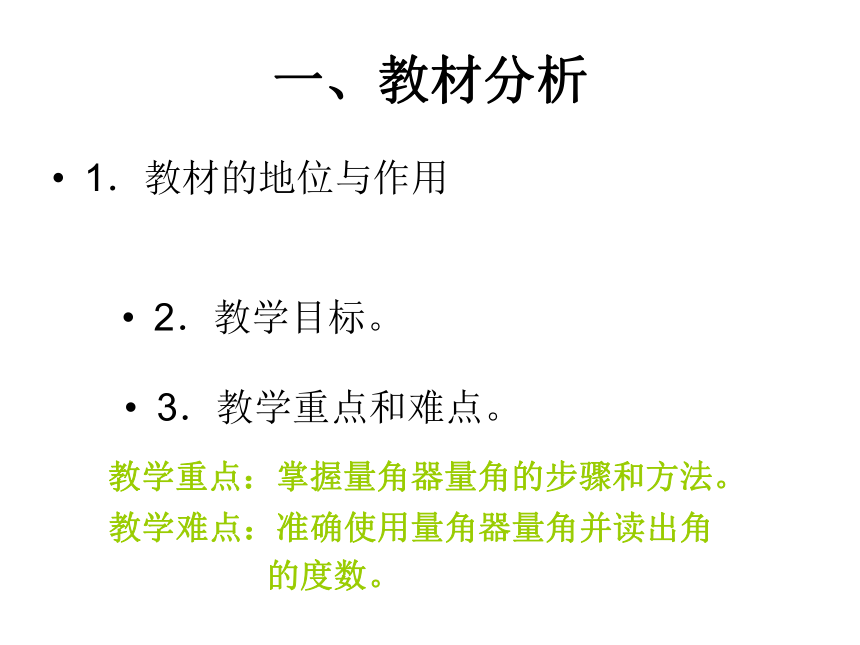 一、教材分析

• 1．教材的地位与作用

• 2．教学目标。

• 3．教学重点和难点。

教学重点：掌握量角器量角的步骤和方法。

教学难点：准确使用量角器量角并读出角的度数。